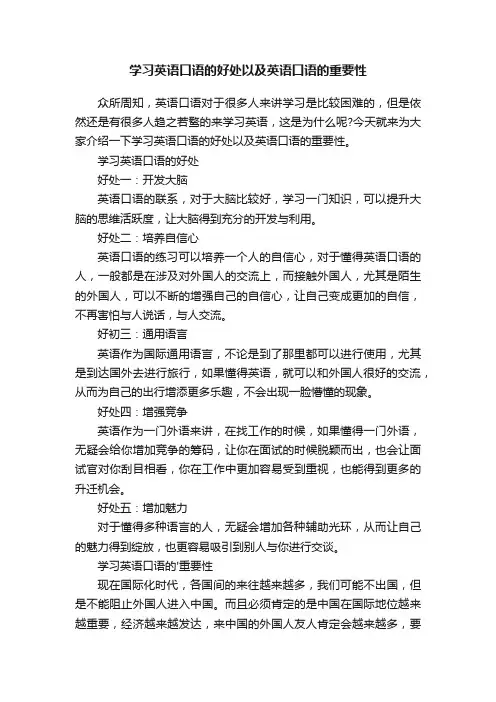 学习英语口语的好处以及英语口语的重要性

众所周知，英语口语对于很多人来讲学习是比较困难的，但是依然还是有很多人趋之若鹜的来学习英语，这是为什么呢?今天就来为大家介绍一下学习英语口语的好处以及英语口语的重要性。

学习英语口语的好处

好处一：开发大脑

英语口语的联系，对于大脑比较好，学习一门知识，可以提升大脑的思维活跃度，让大脑得到充分的开发与利用。

好处二：培养自信心

英语口语的练习可以培养一个人的自信心，对于懂得英语口语的人，一般都是在涉及对外国人的交流上，而接触外国人，尤其是陌生的外国人，可以不断的增强自己的自信心，让自己变成更加的自信，不再害怕与人说话，与人交流。

好初三：通用语言

英语作为国际通用语言，不论是到了那里都可以进行使用，尤其是到达国外去进行旅行，如果懂得英语，就可以和外国人很好的交流，从而为自己的出行增添更多乐趣，不会出现一脸懵懂的现象。

好处四：增强竞争

英语作为一门外语来讲，在找工作的时候，如果懂得一门外语，无疑会给你增加竞争的筹码，让你在面试的时候脱颖而出，也会让面试官对你刮目相看，你在工作中更加容易受到重视，也能得到更多的升迁机会。

好处五：增加魅力

对于懂得多种语言的人，无疑会增加各种辅助光环，从而让自己的魅力得到绽放，也更容易吸引到别人与你进行交谈。

学习英语口语的'重要性

现在国际化时代，各国间的来往越来越多，我们可能不出国，但是不能阻止外国人进入中国。而且必须肯定的是中国在国际地位越来越重要，经济越来越发达，来中国的外国人友人肯定会越来越多，要